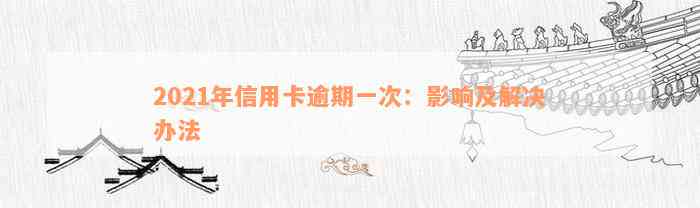 2021年信用卡逾期一次：影响及解决办法